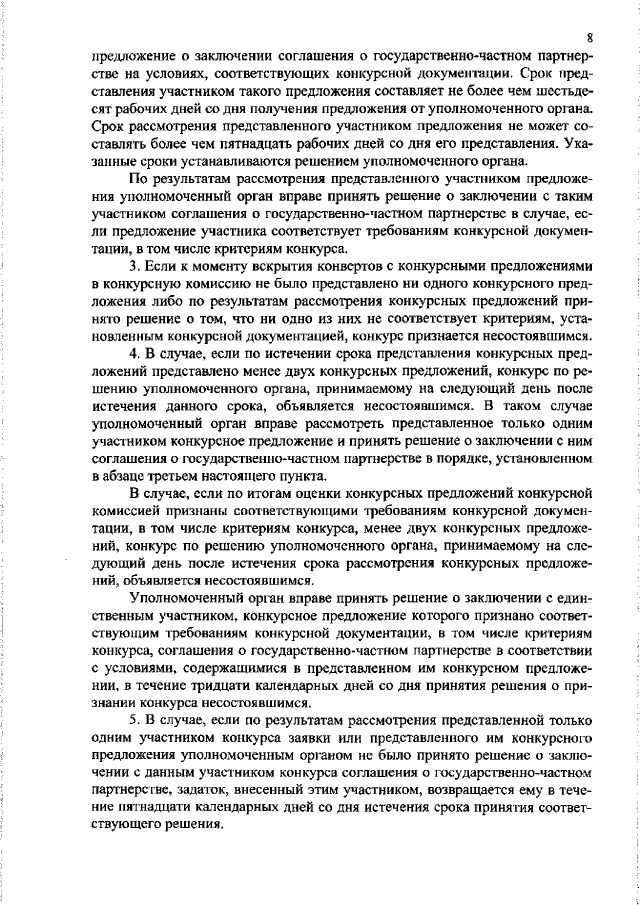 8

предложение о заключении соглашения о государственно-частном партнерстве на условиях, соответствующих конкурсной документации. Срок представления участником такого предложения составляет не более чем шестьдесят рабочих дней со дня получения предложения от уполномоченного органа. Срок рассмотрения представленного участником предложения не может составлять более чем пятнадцать рабочих дней со дня его представления. Указанные сроки устанавливаются решением уполномоченного органа.

По результатам рассмотрения представленного участником предложения уполномоченный орган вправе принять решение о заключении с таким участником соглашения о государственно-частном партнерстве в случае, если предложение участника соответствует требованиям конкурсной документации, в том числе критериям конкурса.

3. Если к моменту вскрытия конвертов с конкурсными предложениями в конкурсную комиссию не было представлено ни одного конкурсного предложения либо по результатам рассмотрения конкурсных предложений принято решение о том, что ни одно из них не соответствует критериям, установленным конкурсной документацией, конкурс признается несостоявшимся.

4. В случае, если по истечении срока представления конкурсных предложений представлено менее двух конкурсных предложений, конкурс по решению уполномоченного органа, принимаемому на следующий день после истечения данного срока, объявляется несостоявшимся. В таком случае уполномоченный орган вправе рассмотреть представленное только одним участником конкурсное предложение и принять решение о заключении с ним соглашения о государственно-частном партнерстве в порядке, установленном в абзаце третьем настоящего пункта.

В случае, если по итогам оценки конкурсных предложений конкурсной комиссией признаны соответствующими требованиям конкурсной документации, в том числе критериям конкурса, менее двух конкурсных предложений, конкурс по решению уполномоченного органа, принимаемому на следующий день после истечения срока рассмотрения конкурсных предложений, объявляется несостоявшимся.

Уполномоченный орган вправе принять решение о заключении с единственным участником, конкурсное предложение которого признано соответствующим требованиям конкурсной документации, в том числе критериям конкурса, соглашения о государственно-частном партнерстве в соответствии с условиями, содержащимися в представленном им конкурсном предложении, в течение тридцати календарных дней со дня принятия решения о признании конкурса несостоявшимся.

5. В случае, если по результатам рассмотрения представленной только одним участником конкурса заявки или представленного им конкурсного предложения уполномоченным органом не было принято решение о заключении с данным участником конкурса соглашения о государственно-частном партнерстве, задаток, внесенный этим участником, возвращается ему в течение пятнадцати календарных дней со дня истечения срока принятия соответствующего решения.